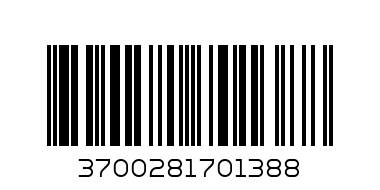 3700281701388